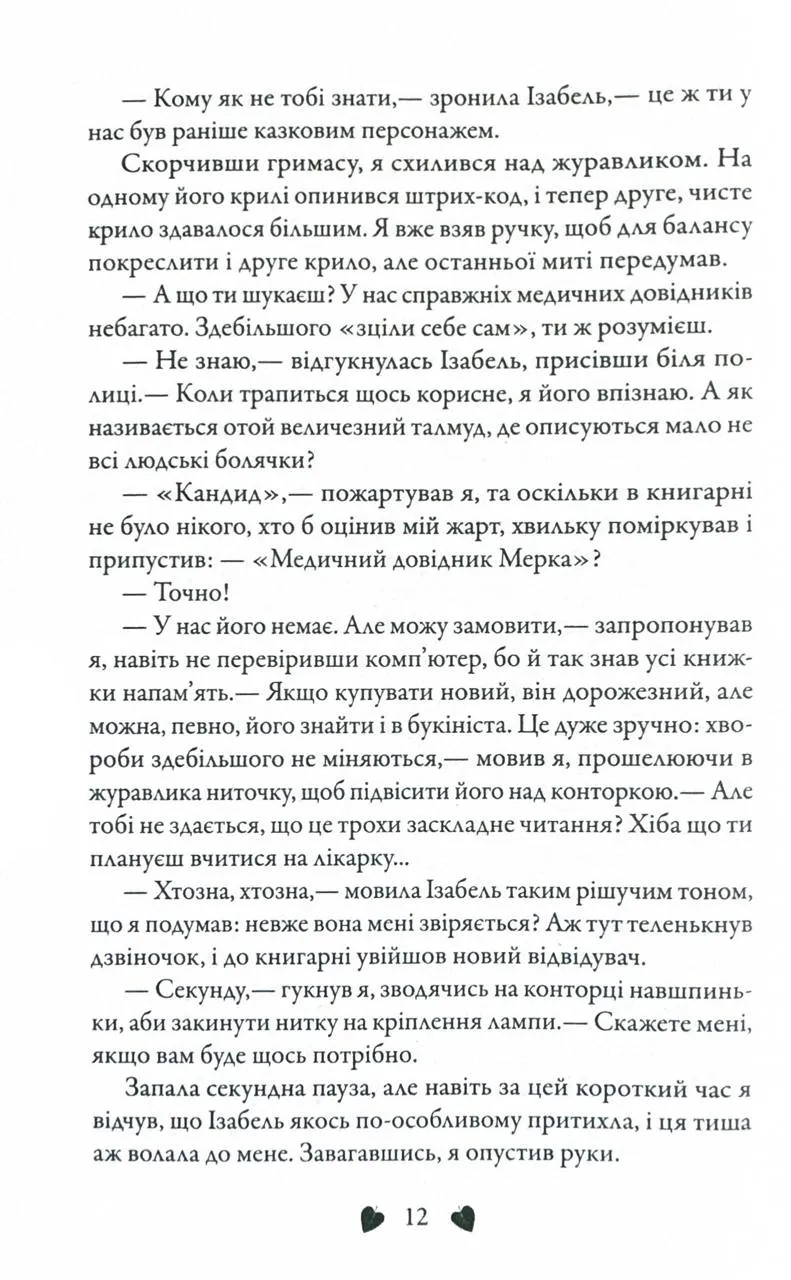 — Кому як не тобі знати,— зронила Ізабель,— це ж ти у нас був раніше казковим персонажем.

Скорчивши гримасу, я схилився над журавликом. На одному його крилі опинився штрих-код, і тепер друге, чисте крило здавалося більшим. Я вже взяв ручку, щоб для балансу покреслити і друге крило, але останньої миті передумав.

— А що ти шукаєш? У нас справжніх медичних довідників небагато. Здебільшого «зціли себе сам», ти ж розумієш.

— Не знаю,— відгукнулась Ізабель, присівши біля полиці.— Коли трапиться щось корисне, я його впізнаю. А як називається отой величезний талмуд, де описуються мало не всі людські болячки?

— «Кандид»,— пожартував я, та оскільки в книгарні не було нікого, хто б оцінив мій жарт, хвильку поміркував і припустив: — «Медичний довідник Мерка»?

— Точно!

— У нас його немає. Але можу замовити,— запропонував я, навіть не перевіривши комп'ютер, бо й так знав усі книжки напам'ять.— Якщо купувати новий, він дорожезний, але можна, певно, його знайти і в букініста. Це дуже зручно: хвороби здебільшого не міняються,— мовив я, прошелюючи в журавлика ниточку, щоб підвісити його над конторкою.— Але тобі не здається, що це трохи заскладне читання? Хіба що ти плануєш вчитися на лікарку...

— Хтозна, хтозна,— мовила Ізабель таким рішучим тоном, що я подумав: невже вона мені звіряється? Аж тут теленькнув дзвіночок, і до книгарні увійшов новий відвідувач.

— Секунду,— гукнув я, зводячись на конторці навшпиньки, аби закинути нитку на кріплення лампи.— Скажете мені, якщо вам буде щось потрібно.

Запала секундна пауза, але навіть за цей короткий час я відчув, що Ізабель якось по-особливому притихла, і ця тиша аж волала до мене. Завагавшись, я опустив руки.

12